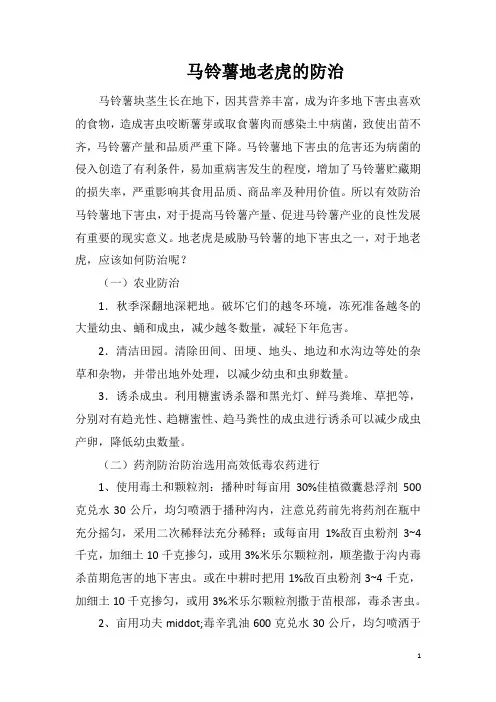 马铃薯地老虎的防治

马铃薯块茎生长在地下，因其营养丰富，成为许多地下害虫喜欢的食物，造成害虫咬断薯芽或取食薯肉而感染土中病菌，致使出苗不齐，马铃薯产量和品质严重下降。马铃薯地下害虫的危害还为病菌的侵入创造了有利条件，易加重病害发生的程度，增加了马铃薯贮藏期的损失率，严重影响其食用品质、商品率及种用价值。所以有效防治马铃薯地下害虫，对于提高马铃薯产量、促进马铃薯产业的良性发展有重要的现实意义。地老虎是威胁马铃薯的地下害虫之一，对于地老虎，应该如何防治呢？

（一）农业防治

1．秋季深翻地深耙地。破坏它们的越冬环境，冻死准备越冬的大量幼虫、蛹和成虫，减少越冬数量，减轻下年危害。

2．清洁田园。清除田间、田埂、地头、地边和水沟边等处的杂草和杂物，并带出地外处理，以减少幼虫和虫卵数量。

3．诱杀成虫。利用糖蜜诱杀器和黑光灯、鲜马粪堆、草把等，分别对有趋光性、趋糖蜜性、趋马粪性的成虫进行诱杀可以减少成虫产卵，降低幼虫数量。

（二）药剂防治防治选用高效低毒农药进行

1、使用毒土和颗粒剂：播种时每亩用 30%佳植微囊悬浮剂 500 克兑水 30 公斤，均匀喷洒于播种沟内，注意兑药前先将药剂在瓶中充分摇匀，采用二次稀释法充分稀释；或每亩用 1%敌百虫粉剂 3~4 千克，加细土 10 千克掺匀，或用 3%米乐尔颗粒剂，顺垄撒于沟内毒杀苗期危害的地下害虫。或在中耕时把用 1%敌百虫粉剂 3~4 千克，加细土 10 千克掺匀，或用 3%米乐尔颗粒剂撒于苗根部，毒杀害虫。

2、亩用功夫 middot;毒辛乳油 600 克兑水 30 公斤，均匀喷洒于

1